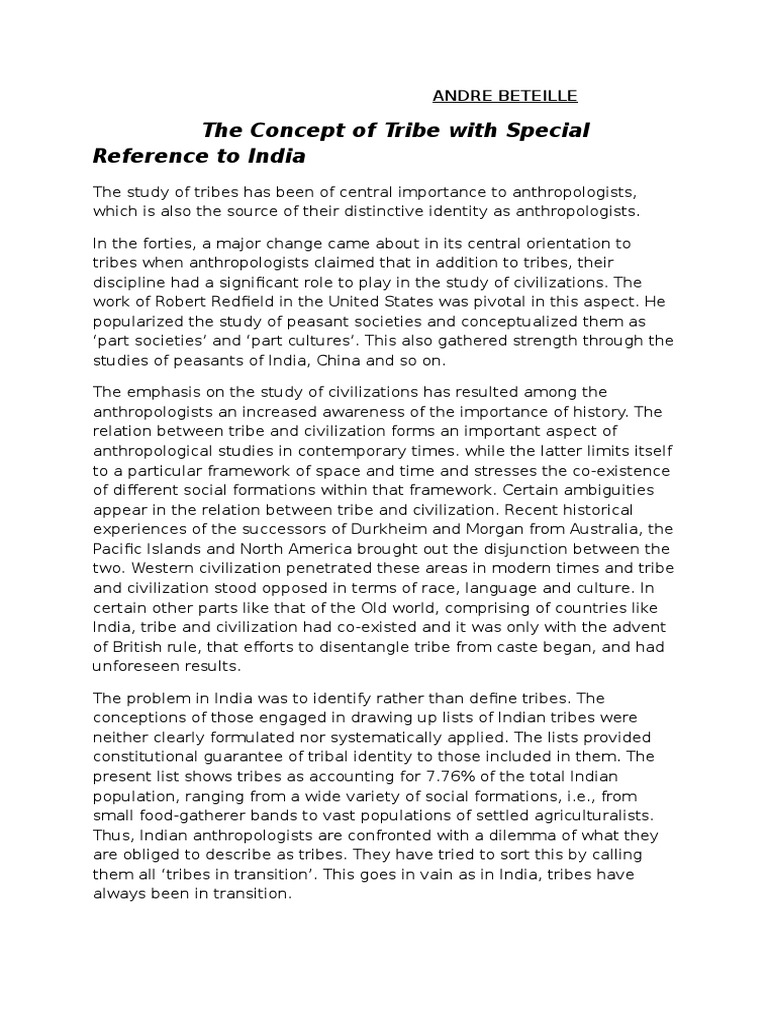 ANDRE BETEILLE

The Concept of Tribe with Special Reference to India

The study of tribes has been of central importance to anthropologists, which is also the source of their distinctive identity as anthropologists.

In the forties, a major change came about in its central orientation to tribes when anthropologists claimed that in addition to tribes, their discipline had a significant role to play in the study of civilizations. The work of Robert Redfield in the United States was pivotal in this aspect. He popularized the study of peasant societies and conceptualized them as 'part societies' and 'part cultures'. This also gathered strength through the studies of peasants of India, China and so on.

The emphasis on the study of civilizations has resulted among the anthropologists an increased awareness of the importance of history. The relation between tribe and civilization forms an important aspect of anthropological studies in contemporary times. while the latter limits itself to a particular framework of space and time and stresses the co-existence of different social formations within that framework. Certain ambiguities appear in the relation between tribe and civilization. Recent historical experiences of the successors of Durkheim and Morgan from Australia, the Pacific Islands and North America brought out the disjunction between the two. Western civilization penetrated these areas in modern times and tribe and civilization stood opposed in terms of race, language and culture. In certain other parts like that of the Old world, comprising of countries like India, tribe and civilization had co-existed and it was only with the advent of British rule, that efforts to disentangle tribe from caste began, and had unforeseen results.

The problem in India was to identify rather than define tribes. The conceptions of those engaged in drawing up lists of Indian tribes were neither clearly formulated nor systematically applied. The lists provided constitutional guarantee of tribal identity to those included in them. The present list shows tribes as accounting for 7.76% of the total Indian population, ranging from a wide variety of social formations, i.e., from small food-gatherer bands to vast populations of settled agriculturalists. Thus, Indian anthropologists are confronted with a dilemma of what they are obliged to describe as tribes. They have tried to sort this by calling them all 'tribes in transition'. This goes in vain as in India, tribes have always been in transition.